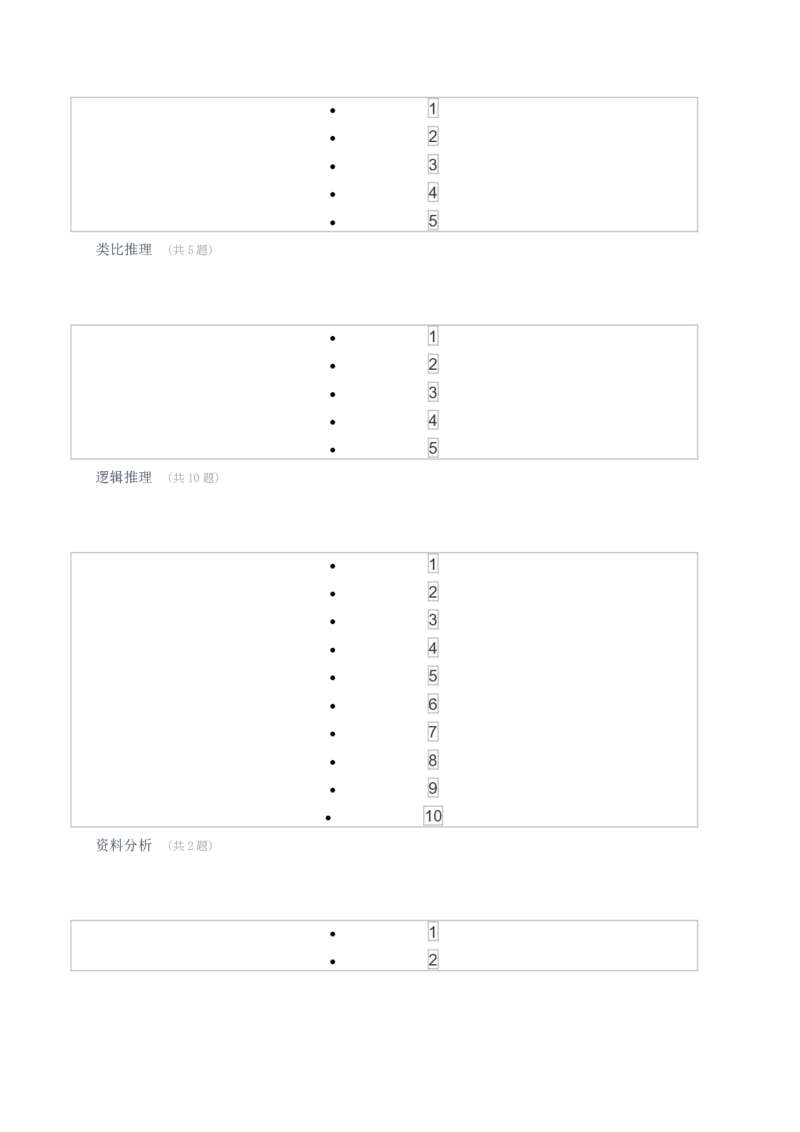 • 1
• 2
• 3
• 4
• 5

类比推理 （共5题）

• 1
• 2
• 3
• 4
• 5

逻辑推理 （共10题）

• 1
• 2
• 3
• 4
• 5
• 6
• 7
• 8
• 9
• 10

资料分析 （共2题）

• 1
• 2